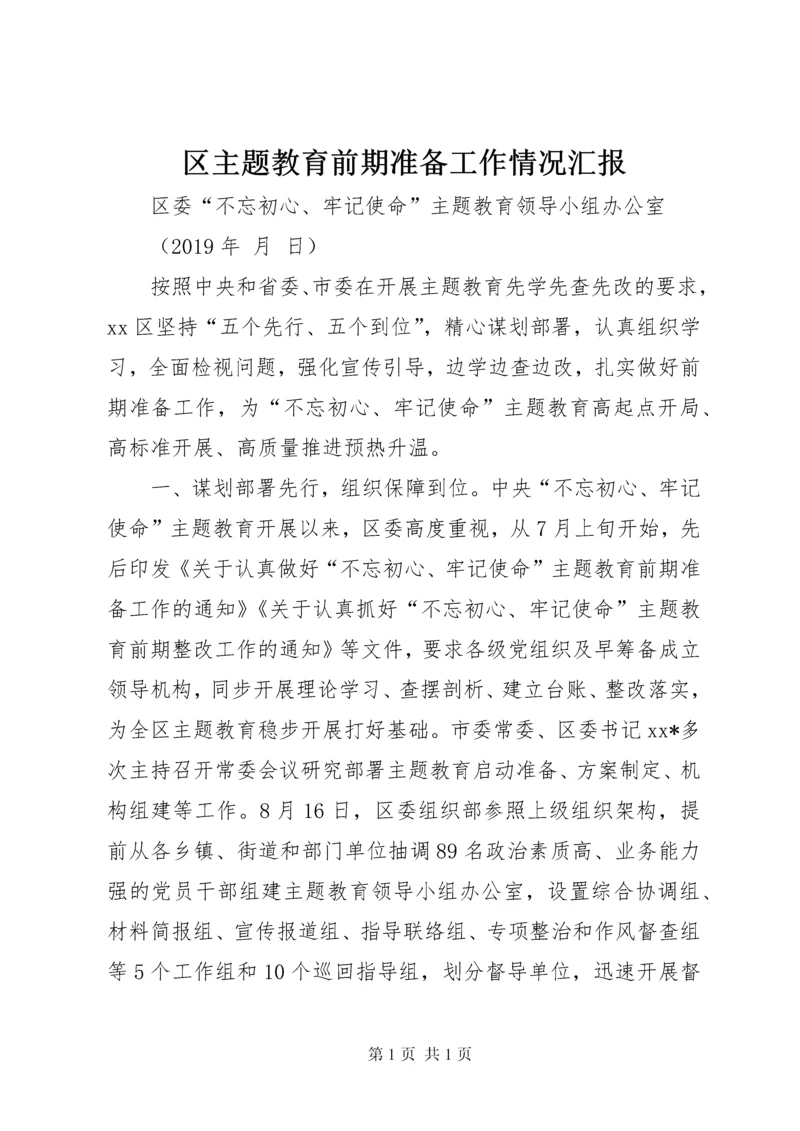 区主题教育前期准备工作情况汇报

区委“不忘初心、牢记使命”主题教育领导小组办公室

（2019 年 月 日）

按照中央和省委、市委在开展主题教育先学先查先改的要求，xx 区坚持“五个先行、五个到位”，精心谋划部署，认真组织学习，全面检视问题，强化宣传引导，边学边查边改，扎实做好前期准备工作，为“不忘初心、牢记使命”主题教育高起点开局、高标准开展、高质量推进预热升温。

一、谋划部署先行，组织保障到位。中央“不忘初心、牢记使命”主题教育开展以来，区委高度重视，从 7 月上旬开始，先后印发《关于认真做好“不忘初心、牢记使命”主题教育前期准备工作的通知》《关于认真抓好“不忘初心、牢记使命”主题教育前期整改工作的通知》等文件，要求各级党组织及早筹备成立领导机构，同步开展理论学习、查摆剖析、建立台账、整改落实，为全区主题教育稳步开展打好基础。市委常委、区委书记 xx*多次主持召开常委会议研究部署主题教育启动准备、方案制定、机构组建等工作。8 月 16 日，区委组织部参照上级组织架构，提前从各乡镇、街道和部门单位抽调 89 名政治素质高、业务能力强的党员干部组建主题教育领导小组办公室，设置综合协调组、材料简报组、宣传报道组、指导联络组、专项整治和作风督查组等 5 个工作组和 10 个巡回指导组，划分督导单位，迅速开展督

第 1 页 共 1 页